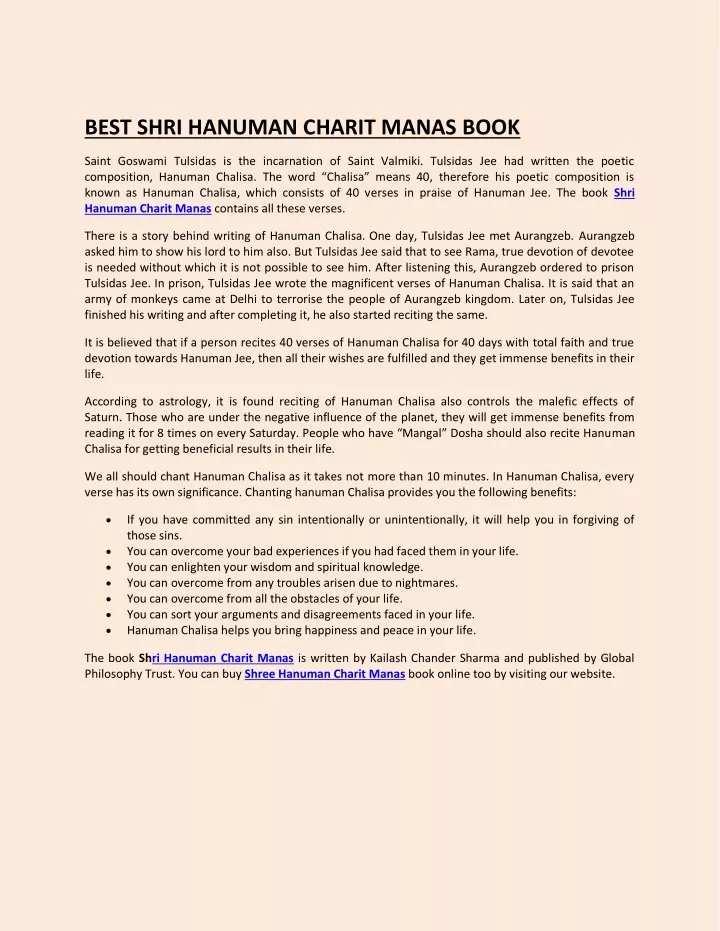 BEST SHRI HANUMAN CHARIT MANAS BOOK

Saint Goswami Tulsidas is the incarnation of Saint Valmiki. Tulsidas Jee had written the poetic composition, Hanuman Chalisa. The word "Chalisa" means 40, therefore his poetic composition is known as Hanuman Chalisa, which consists of 40 verses in praise of Hanuman Jee. The book Shri Hanuman Charit Manas contains all these verses.

There is a story behind writing of Hanuman Chalisa. One day, Tulsidas Jee met Aurangzeb. Aurangzeb asked him to show his lord to him also. But Tulsidas Jee said that to see Rama, true devotion of devotee is needed without which it is not possible to see him. After listening this, Aurangzeb ordered to prison Tulsidas Jee. In prison, Tulsidas Jee wrote the magnificent verses of Hanuman Chalisa. It is said that an army of monkeys came at Delhi to terrorise the people of Aurangzeb kingdom. Later on, Tulsidas Jee finished his writing and after completing it, he also started reciting the same.

It is believed that if a person recites 40 verses of Hanuman Chalisa for 40 days with total faith and true devotion towards Hanuman Jee, then all their wishes are fulfilled and they get immense benefits in their life.

According to astrology, it is found reciting of Hanuman Chalisa also controls the malefic effects of Saturn. Those who are under the negative influence of the planet, they will get immense benefits from reading it for 8 times on every Saturday. People who have "Mangal" Dosha should also recite Hanuman Chalisa for getting beneficial results in their life.

We all should chant Hanuman Chalisa as it takes not more than 10 minutes. In Hanuman Chalisa, every verse has its own significance. Chanting hanuman Chalisa provides you the following benefits:

• If you have committed any sin intentionally or unintentionally, it will help you in forgiving of those sins.
• You can overcome your bad experiences if you had faced them in your life.
• You can enlighten your wisdom and spiritual knowledge.
• You can overcome from any troubles arisen due to nightmares.
• You can overcome from all the obstacles of your life.
• You can sort your arguments and disagreements faced in your life.
• Hanuman Chalisa helps you bring happiness and peace in your life.

The book Shri Hanuman Charit Manas is written by Kailash Chander Sharma and published by Global Philosophy Trust. You can buy Shree Hanuman Charit Manas book online too by visiting our website.